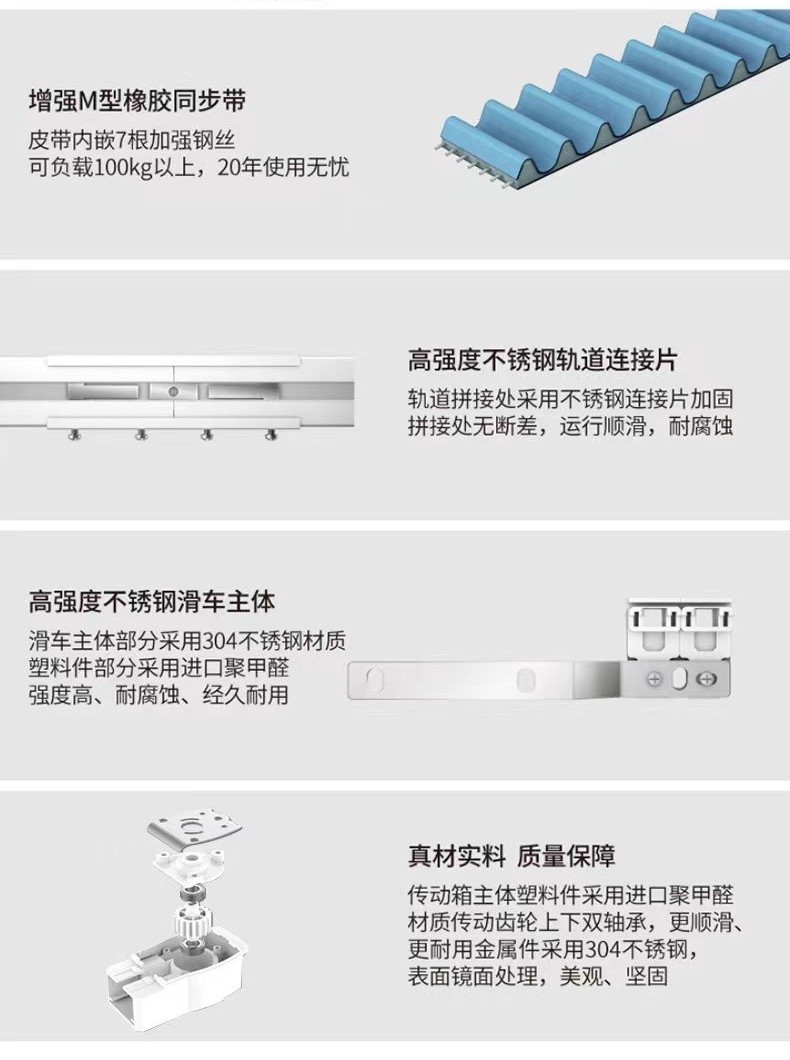 增强M型橡胶同步带

皮带内嵌7根加强钢丝
可负载100kg以上，20年使用无忧

高强度不锈钢轨道连接片

轨道拼接处采用不锈钢连接片加固
拼接处无断差，运行顺滑，耐腐蚀

高强度不锈钢滑车主体

滑车主体部分采用304不锈钢材质
塑料件部分采用进口聚甲醛
强度高、耐腐蚀、经久耐用

真材实料 质量保障

传动箱主体塑料件采用进口聚甲醛
材质传动齿轮上下双轴承，更顺滑、
更耐用金属件采用304不锈钢，
表面镜面处理，美观、坚固